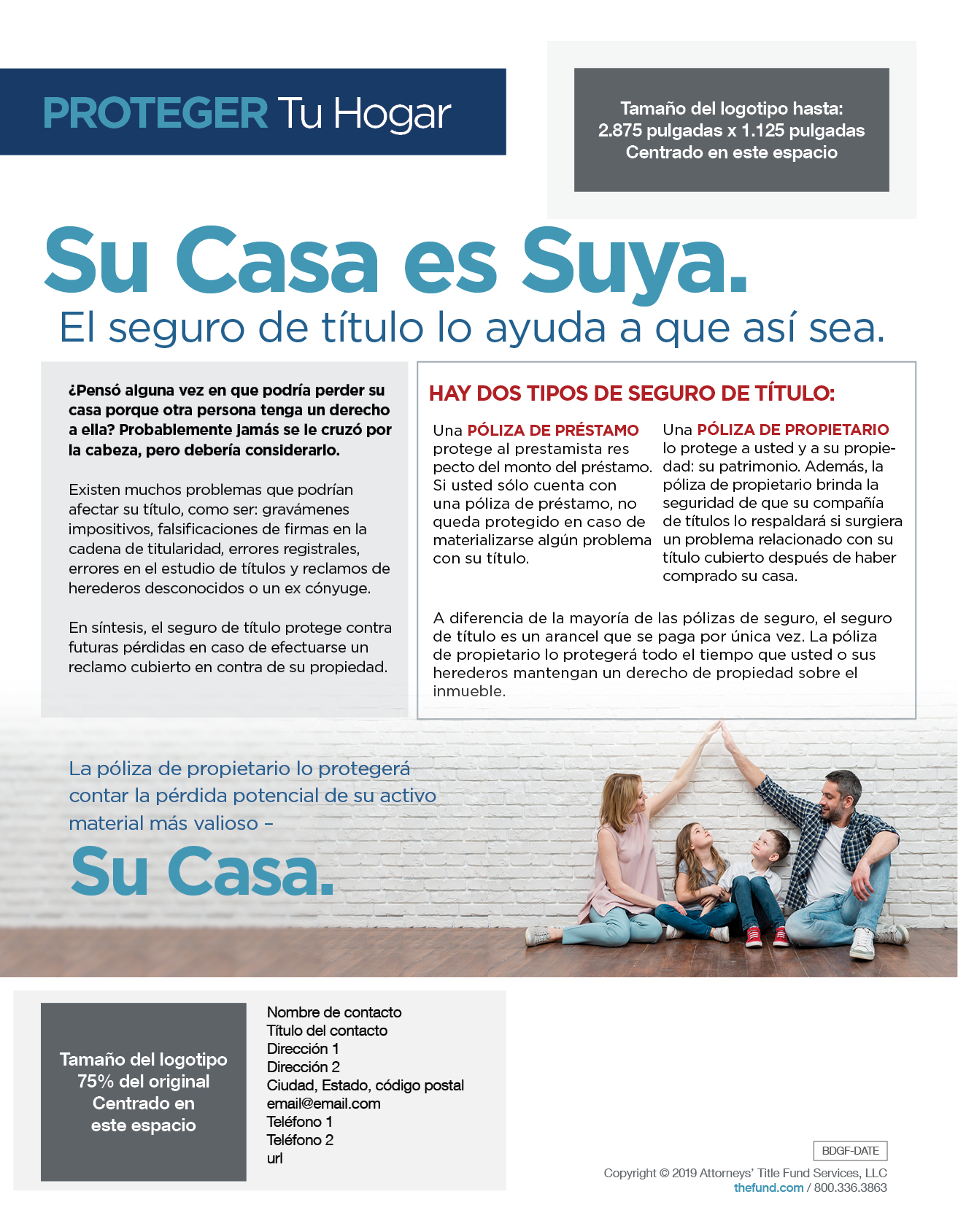 PROTEGER Tu Hogar

Tamaño del logotipo hasta:
2.875 pulgadas x 1.125 pulgadas
Centrado en este espacio

Su Casa es Suya.
El seguro de título lo ayuda a que así sea.

¿Pensó alguna vez en que podría perder su casa porque otra persona tenga un derecho a ella? Probablemente jamás se le cruzó por la cabeza, pero debería considerarlo.

Existen muchos problemas que podrían afectar su título, como ser: gravámenes impositivos, falsificaciones de firmas en la cadena de titularidad, errores registrales, errores en el estudio de títulos y reclamos de herederos desconocidos o un ex cónyuge.

En síntesis, el seguro de título protege contra futuras pérdidas en caso de efectuarse un reclamo cubierto en contra de su propiedad.

HAY DOS TIPOS DE SEGURO DE TÍTULO:

Una PÓLIZA DE PRÉSTAMO protege al prestamista res pecto del monto del préstamo. Si usted sólo cuenta con una póliza de préstamo, no queda protegido en caso de materializarse algún problema con su título.

Una PÓLIZA DE PROPIETARIO lo protege a usted y a su propiedad: su patrimonio. Además, la póliza de propietario brinda la seguridad de que su compañía de títulos lo respaldará si surgiera un problema relacionado con su título cubierto después de haber comprado su casa.

A diferencia de la mayoría de las pólizas de seguro, el seguro de título es un arancel que se paga por única vez. La póliza de propietario lo protegerá todo el tiempo que usted o sus herederos mantengan un derecho de propiedad sobre el inmueble.

La póliza de propietario lo protegerá contar la pérdida potencial de su activo material más valioso –
Su Casa.

Tamaño del logotipo
75% del original
Centrado en
este espacio

Nombre de contacto
Título del contacto
Dirección 1
Dirección 2
Ciudad, Estado, código postal
email@email.com
Teléfono 1
Teléfono 2
url

BDGF-DATE
Copyright © 2019 Attorneys' Title Fund Services, LLC
thefund.com / 800.336.3863